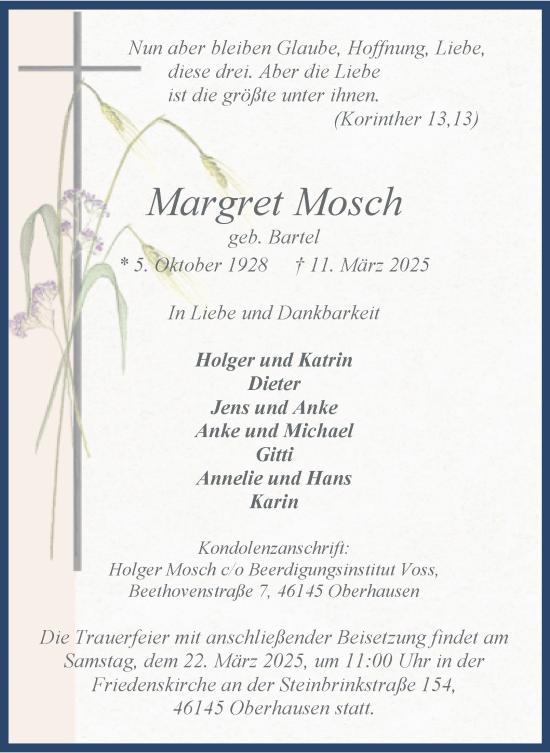 Nun aber bleiben Glaube, Hoffnung, Liebe,
diese drei. Aber die Liebe
ist die größte unter ihnen.
(Korinther 13,13)

Margret Mosch
geb. Bartel
* 5. Oktober 1928 † 11. März 2025

In Liebe und Dankbarkeit

Holger und Katrin
Dieter
Jens und Anke
Anke und Michael
Gitti
Annelie und Hans
Karin

Kondolenzanschrift:
Holger Mosch c/o Beerdigungsinstitut Voss,
Beethovenstraße 7, 46145 Oberhausen

Die Trauerfeier mit anschließender Beisetzung findet am Samstag, dem 22. März 2025, um 11:00 Uhr in der Friedenskirche an der Steinbrinkstraße 154, 46145 Oberhausen statt.